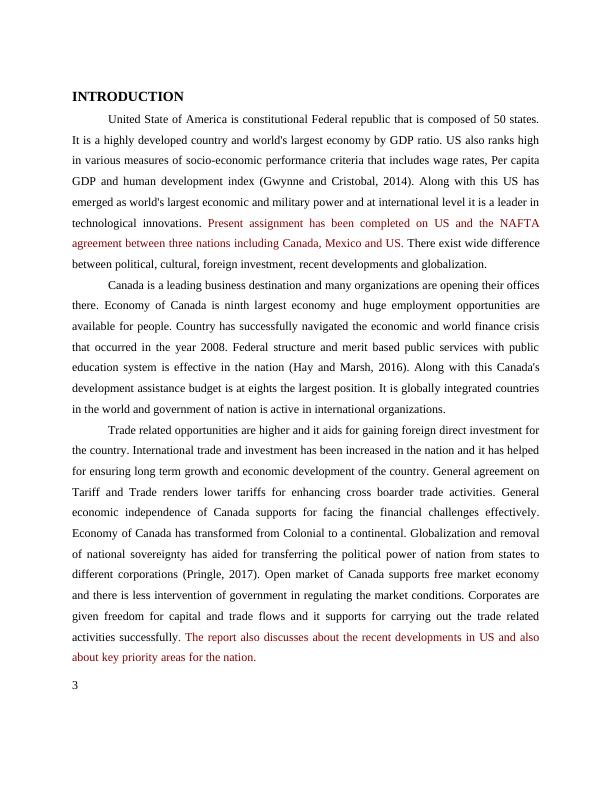 INTRODUCTION

United State of America is constitutional Federal republic that is composed of 50 states. It is a highly developed country and world's largest economy by GDP ratio. US also ranks high in various measures of socio-economic performance criteria that includes wage rates, Per capita GDP and human development index (Gwynne and Cristobal, 2014). Along with this US has emerged as world's largest economic and military power and at international level it is a leader in technological innovations. Present assignment has been completed on US and the NAFTA agreement between three nations including Canada, Mexico and US. There exist wide difference between political, cultural, foreign investment, recent developments and globalization.

Canada is a leading business destination and many organizations are opening their offices there. Economy of Canada is ninth largest economy and huge employment opportunities are available for people. Country has successfully navigated the economic and world finance crisis that occurred in the year 2008. Federal structure and merit based public services with public education system is effective in the nation (Hay and Marsh, 2016). Along with this Canada's development assistance budget is at eights the largest position. It is globally integrated countries in the world and government of nation is active in international organizations.

Trade related opportunities are higher and it aids for gaining foreign direct investment for the country. International trade and investment has been increased in the nation and it has helped for ensuring long term growth and economic development of the country. General agreement on Tariff and Trade renders lower tariffs for enhancing cross boarder trade activities. General economic independence of Canada supports for facing the financial challenges effectively. Economy of Canada has transformed from Colonial to a continental. Globalization and removal of national sovereignty has aided for transferring the political power of nation from states to different corporations (Pringle, 2017). Open market of Canada supports free market economy and there is less intervention of government in regulating the market conditions. Corporates are given freedom for capital and trade flows and it supports for carrying out the trade related activities successfully. The report also discusses about the recent developments in US and also about key priority areas for the nation.

3